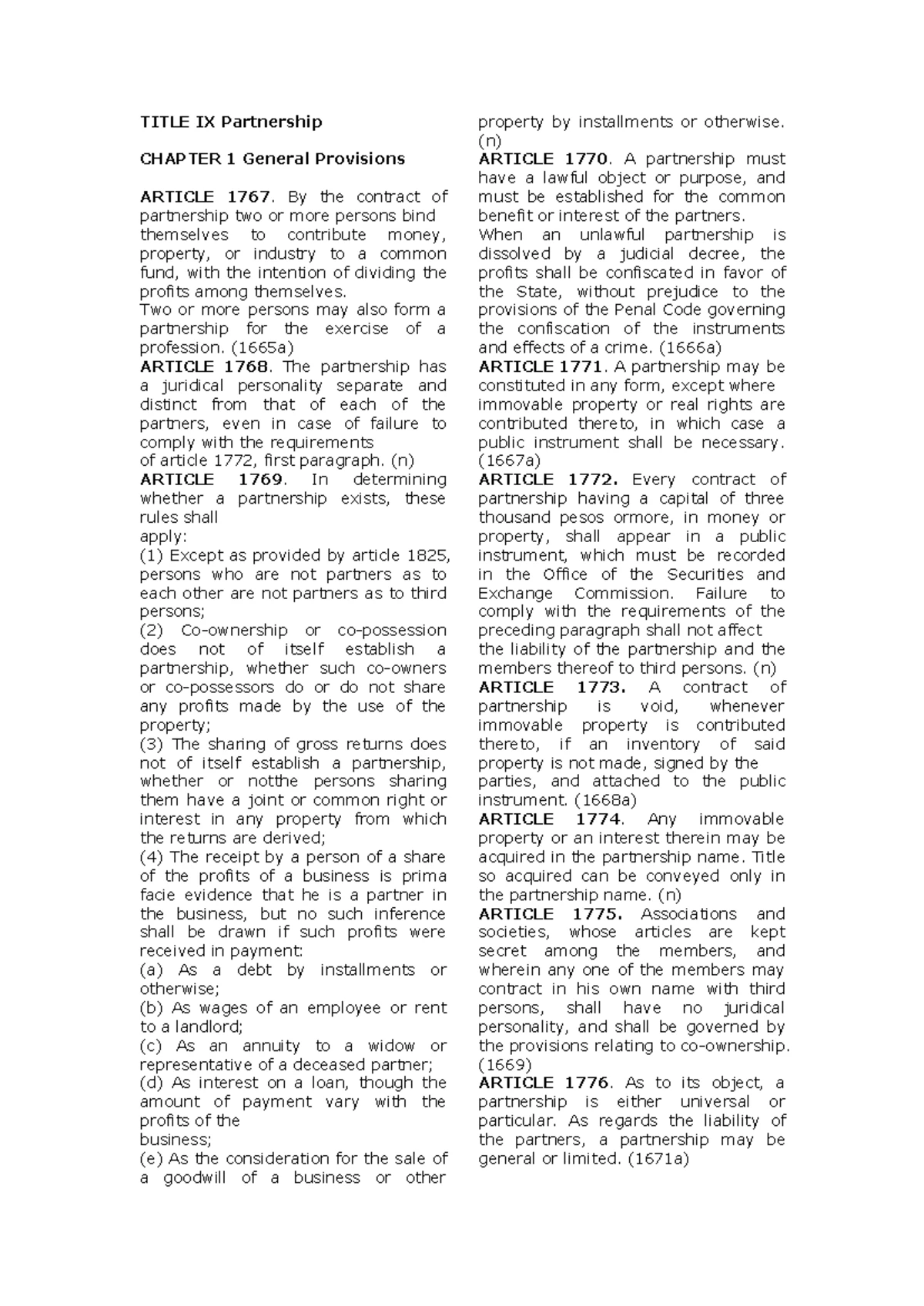 TITLE IX Partnership

CHAPTER 1 General Provisions

ARTICLE 1767. By the contract of partnership two or more persons bind themselves to contribute money, property, or industry to a common fund, with the intention of dividing the profits among themselves.
Two or more persons may also form a partnership for the exercise of a profession. (1665a)
ARTICLE 1768. The partnership has a juridical personality separate and distinct from that of each of the partners, even in case of failure to comply with the requirements
of article 1772, first paragraph. (n)
ARTICLE 1769. In determining whether a partnership exists, these rules shall
apply:
(1) Except as provided by article 1825, persons who are not partners as to each other are not partners as to third persons;
(2) Co-ownership or co-possession does not of itself establish a partnership, whether such co-owners or co-possessors do or do not share any profits made by the use of the property;
(3) The sharing of gross returns does not of itself establish a partnership, whether or notthe persons sharing them have a joint or common right or interest in any property from which the returns are derived;
(4) The receipt by a person of a share of the profits of a business is prima facie evidence that he is a partner in the business, but no such inference shall be drawn if such profits were received in payment:
(a) As a debt by installments or otherwise;
(b) As wages of an employee or rent to a landlord;
(c) As an annuity to a widow or representative of a deceased partner;
(d) As interest on a loan, though the amount of payment vary with the profits of the
business;
(e) As the consideration for the sale of a goodwill of a business or other property by installments or otherwise. (n)
ARTICLE 1770. A partnership must have a lawful object or purpose, and must be established for the common benefit or interest of the partners.
When an unlawful partnership is dissolved by a judicial decree, the profits shall be confiscated in favor of the State, without prejudice to the provisions of the Penal Code governing the confiscation of the instruments and effects of a crime. (1666a)
ARTICLE 1771. A partnership may be constituted in any form, except where immovable property or real rights are contributed thereto, in which case a public instrument shall be necessary. (1667a)
ARTICLE 1772. Every contract of partnership having a capital of three thousand pesos ormore, in money or property, shall appear in a public instrument, which must be recorded in the Office of the Securities and Exchange Commission. Failure to comply with the requirements of the preceding paragraph shall not affect the liability of the partnership and the members thereof to third persons. (n)
ARTICLE 1773. A contract of partnership is void, whenever immovable property is contributed thereto, if an inventory of said property is not made, signed by the parties, and attached to the public instrument. (1668a)
ARTICLE 1774. Any immovable property or an interest therein may be acquired in the partnership name. Title so acquired can be conveyed only in the partnership name. (n)
ARTICLE 1775. Associations and societies, whose articles are kept secret among the members, and wherein any one of the members may contract in his own name with third persons, shall have no juridical personality, and shall be governed by the provisions relating to co-ownership. (1669)
ARTICLE 1776. As to its object, a partnership is either universal or particular. As regards the liability of the partners, a partnership may be general or limited. (1671a)